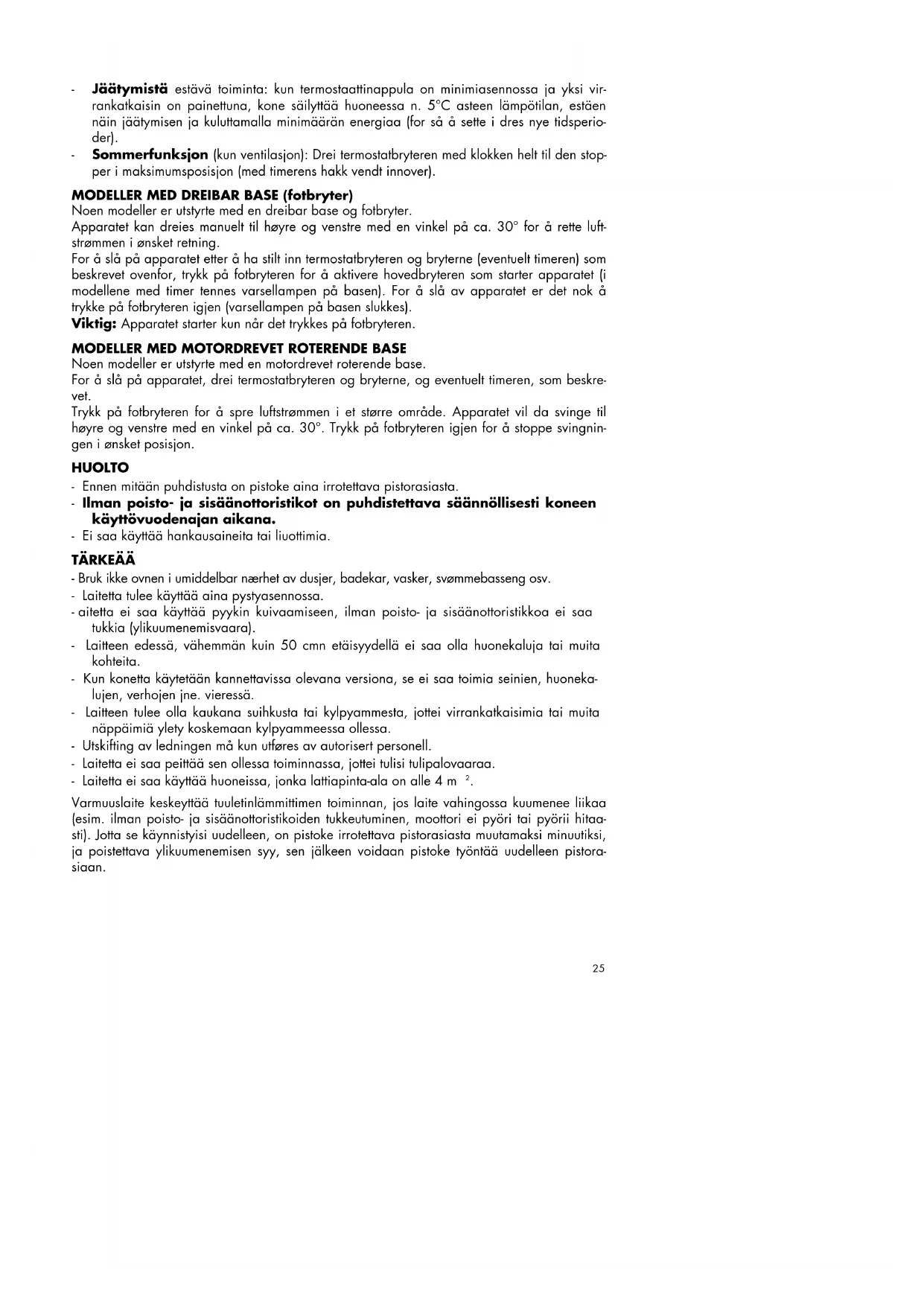 - **Jäätymistä** estävä toiminta: kun termostaattinappula on minimiasennossa ja yksi virrankatkaisin on painettuna, kone säilyttää huoneessa n. 5°C asteen lämpötilan, estäen näin jäätymisen ja kuluttamalla minimäärän energiaa (for så å sette i dres nye tidsperioder).
- **Sommerfunksjon** (kun ventilasjon): Drei termostatbryteren med klokken helt til den stopper i maksimumsposisjon (med timerens hakk vendt innover).

**MODELLER MED DREIBAR BASE (fotbryter)**
Noen modeller er utstyrte med en dreibar base og fotbryter.
Apparatet kan dreies manuelt til høyre og venstre med en vinkel på ca. 30° for å rette luftstrømmen i ønsket retning.
For å slå på apparatet etter å ha stilt inn termostatbryteren og bryterne (eventuelt timeren) som beskrevet ovenfor, trykk på fotbryteren for å aktivere hovedbryteren som starter apparatet (i modellene med timer tennes varsellampen på basen). For å slå av apparatet er det nok å trykke på fotbryteren igjen (varsellampen på basen slukkes).
**Viktig:** Apparatet starter kun når det trykkes på fotbryteren.

**MODELLER MED MOTORDREVET ROTERENDE BASE**
Noen modeller er utstyrte med en motordrevet roterende base.
For å slå på apparatet, drei termostatbryteren og bryterne, og eventuelt timeren, som beskrevet.
Trykk på fotbryteren for å spre luftstrømmen i et større område. Apparatet vil da svinge til høyre og venstre med en vinkel på ca. 30°. Trykk på fotbryteren igjen for å stoppe svingningen i ønsket posisjon.

**HUOLTO**
- Ennen mitään puhdistusta on pistoke aina irrotettava pistorasiasta.
- **Ilman poisto- ja sisäänottoristikot on puhdistettava säännöllisesti koneen käyttövuodenajan aikana.**
- Ei saa käyttää hankausaineita tai liuottimia.

**TÄRKEÄÄ**
- Bruk ikke ovnen i umiddelbar nærhet av dusjer, badekar, vasker, svømmebasseng osv.
- Laitetta tulee käyttää aina pystyasennossa.
- aitetta ei saa käyttää pyykin kuivaamiseen, ilman poisto- ja sisäänottoristikkoa ei saa tukkia (ylikuumenemisvaara).
- Laitteen edessä, vähemmän kuin 50 cmn etäisyydellä ei saa olla huonekaluja tai muita kohteita.
- Kun konetta käytetään kannettavissa olevana versiona, se ei saa toimia seinien, huonekalujen, verhojen jne. vieressä.
- Laitteen tulee olla kaukana suihkusta tai kylpyammesta, jottei virrankatkaisimia tai muita näppäimiä ylety koskemaan kylpyammeessa ollessa.
- Utskifting av ledningen må kun utføres av autorisert personell.
- Laitetta ei saa peittää sen ollessa toiminnassa, jottei tulisi tulipalovaaraa.
- Laitetta ei saa käyttää huoneissa, jonka lattiapinta-ala on alle 4 m $^2$.

Varmuuslaite keskeyttää tuuletinlämmittimen toiminnan, jos laite vahingossa kuumenee liikaa (esim. ilman poisto- ja sisäänottoristikoiden tukkeutuminen, moottori ei pyöri tai pyörii hitaasti). Jotta se käynnistyisi uudelleen, on pistoke irrotettava pistorasiasta muutamaksi minuutiksi, ja poistettava ylikuumenemisen syy, sen jälkeen voidaan pistoke työntää uudelleen pistorasiaan.

25